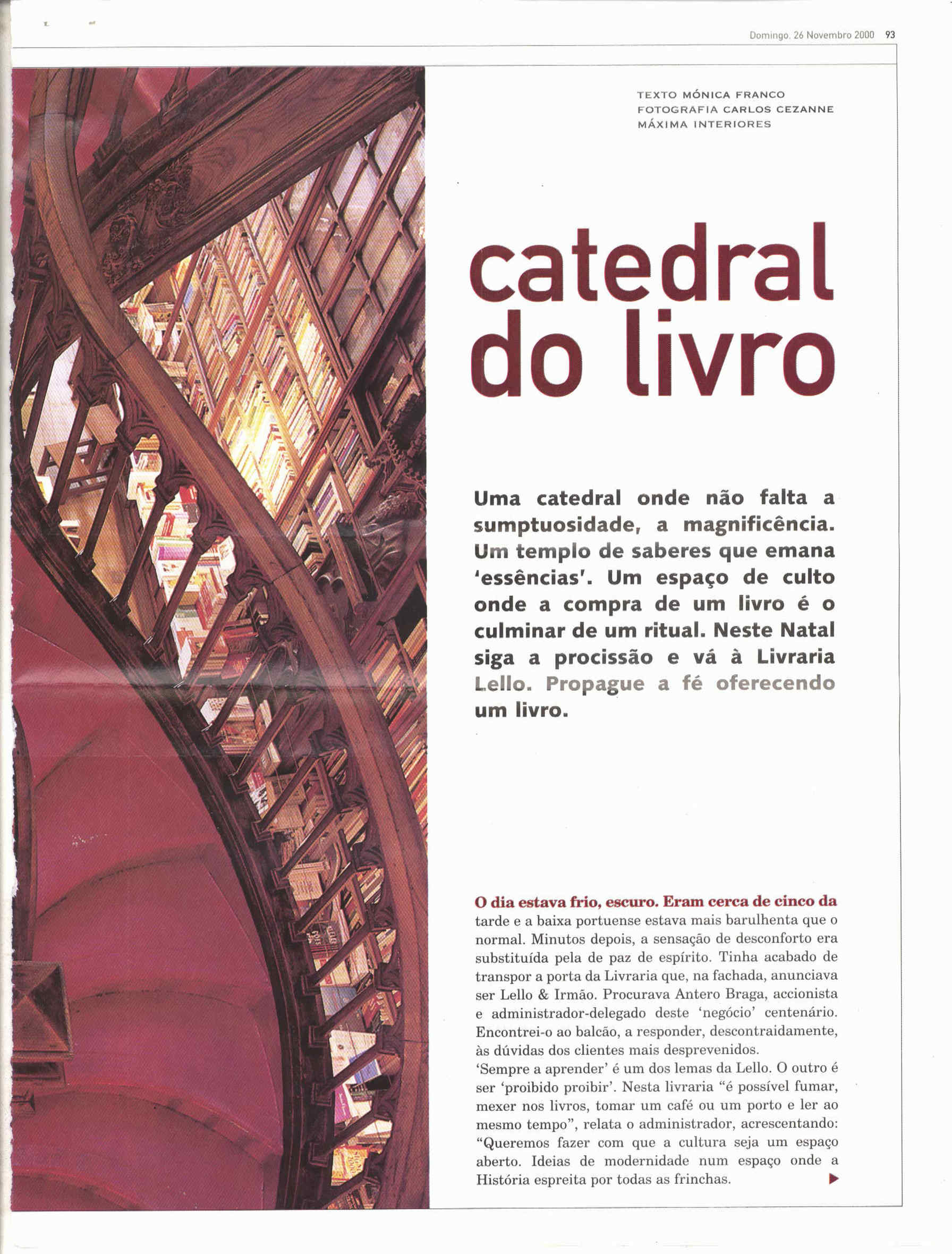 Domingo, 26 Novembro 2000 93

TEXTO MÓNICA FRANCO
FOTOGRAFIA CARLOS CEZANNE
MÁXIMA INTERIORES

catedral do livro

Uma catedral onde não falta a sumptuosidade, a magnificência. Um templo de saberes que emana 'essências'. Um espaço de culto onde a compra de um livro é o culminar de um ritual. Neste Natal siga a procissão e vá à Livraria Lello. Propague a fé oferecendo um livro.

O dia estava frio, escuro. Eram cerca de cinco da tarde e a baixa portuense estava mais barulhenta que o normal. Minutos depois, a sensação de desconforto era substituída pela de paz de espírito. Tinha acabado de transpor a porta da Livraria que, na fachada, anunciava ser Lello & Irmão. Procurava Antero Braga, accionista e administrador-delegado deste 'negócio' centenário. Encontrei-o ao balcão, a responder, descontraidamente, às dúvidas dos clientes mais desprevenidos.
'Sempre a aprender' é um dos lemas da Lello. O outro é ser 'proibido proibir'. Nesta livraria "é possível fumar, mexer nos livros, tomar um café ou um porto e ler ao mesmo tempo", relata o administrador, acrescentando: "Queremos fazer com que a cultura seja um espaço aberto. Ideias de modernidade num espaço onde a História espreita por todas as frinchas.